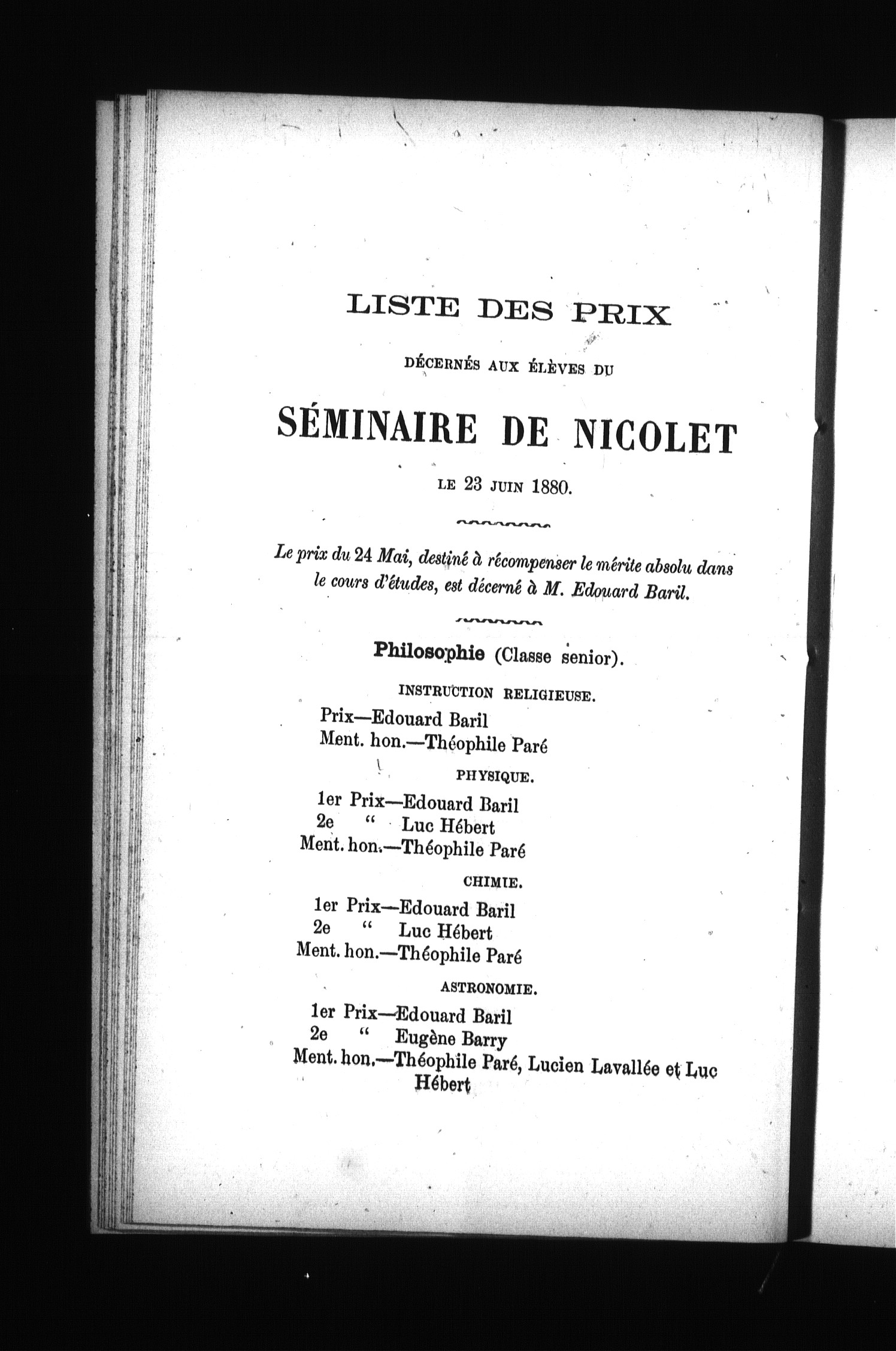 LISTE DES PRIX

DÉCERNÉS AUX ÉLÈVES DU

SÉMINAIRE DE NICOLET

LE 23 JUIN 1880.

Le prix du 24 Mai, destiné à récompenser le mérite absolu dans le cours d'études, est décerné à M. Edouard Baril.

Philosophie (Classe senior).

INSTRUCTION RELIGIEUSE.

Prix—Edouard Baril
Ment. hon.—Théophile Paré

PHYSIQUE.

1er Prix—Edouard Baril
2e " Luc Hébert
Ment. hon.—Théophile Paré

CHIMIE.

1er Prix—Edouard Baril
2e " Luc Hébert
Ment. hon.—Théophile Paré

ASTRONOMIE.

1er Prix—Edouard Baril
2e " Eugène Barry
Ment. hon.—Théophile Paré, Lucien Lavallée et Luc Hébert